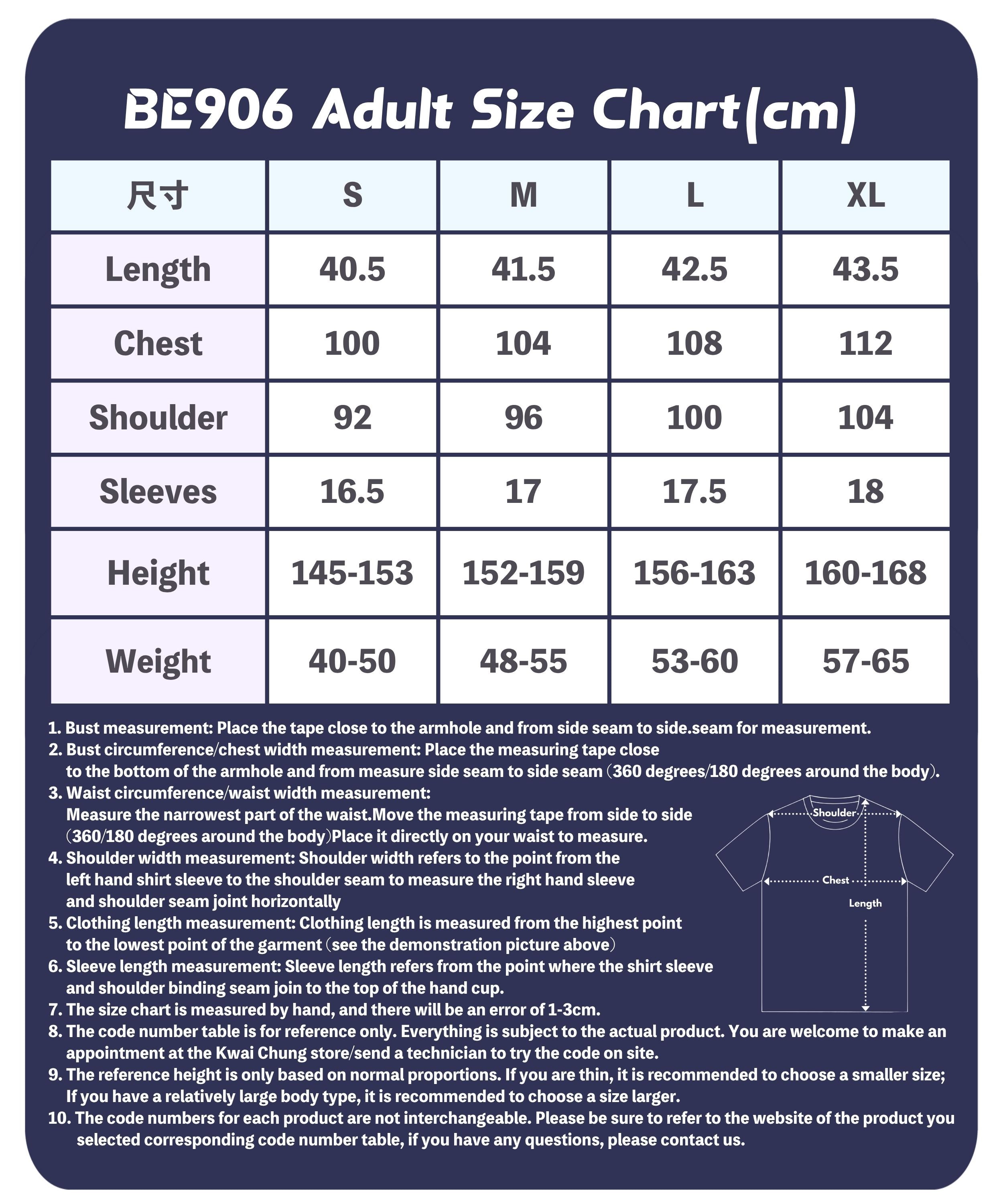 BE906 Adult Size Chart(cm)

| 尺寸 | S | M | L | XL |
|---|---|---|---|---|
| Length | 40.5 | 41.5 | 42.5 | 43.5 |
| Chest | 100 | 104 | 108 | 112 |
| Shoulder | 92 | 96 | 100 | 104 |
| Sleeves | 16.5 | 17 | 17.5 | 18 |
| Height | 145-153 | 152-159 | 156-163 | 160-168 |
| Weight | 40-50 | 48-55 | 53-60 | 57-65 |

1. Bust measurement: Place the tape close to the armhole and from side seam to side.seam for measurement.
2. Bust circumference/chest width measurement: Place the measuring tape close to the bottom of the armhole and from measure side seam to side seam (360 degrees/180 degrees around the body).
3. Waist circumference/waist width measurement: Measure the narrowest part of the waist.Move the measuring tape from side to side (360/180 degrees around the body)Place it directly on your waist to measure.
4. Shoulder width measurement: Shoulder width refers to the point from the left hand shirt sleeve to the shoulder seam to measure the right hand sleeve and shoulder seam joint horizontally
5. Clothing length measurement: Clothing length is measured from the highest point to the lowest point of the garment (see the demonstration picture above)
6. Sleeve length measurement: Sleeve length refers from the point where the shirt sleeve and shoulder binding seam join to the top of the hand cup.
7. The size chart is measured by hand, and there will be an error of 1-3cm.
8. The code number table is for reference only. Everything is subject to the actual product. You are welcome to make an appointment at the Kwai Chung store/send a technician to try the code on site.
9. The reference height is only based on normal proportions. If you are thin, it is recommended to choose a smaller size; If you have a relatively large body type, it is recommended to choose a size larger.
10. The code numbers for each product are not interchangeable. Please be sure to refer to the website of the product you selected corresponding code number table, if you have any questions, please contact us.

Shoulder
Chest
Length